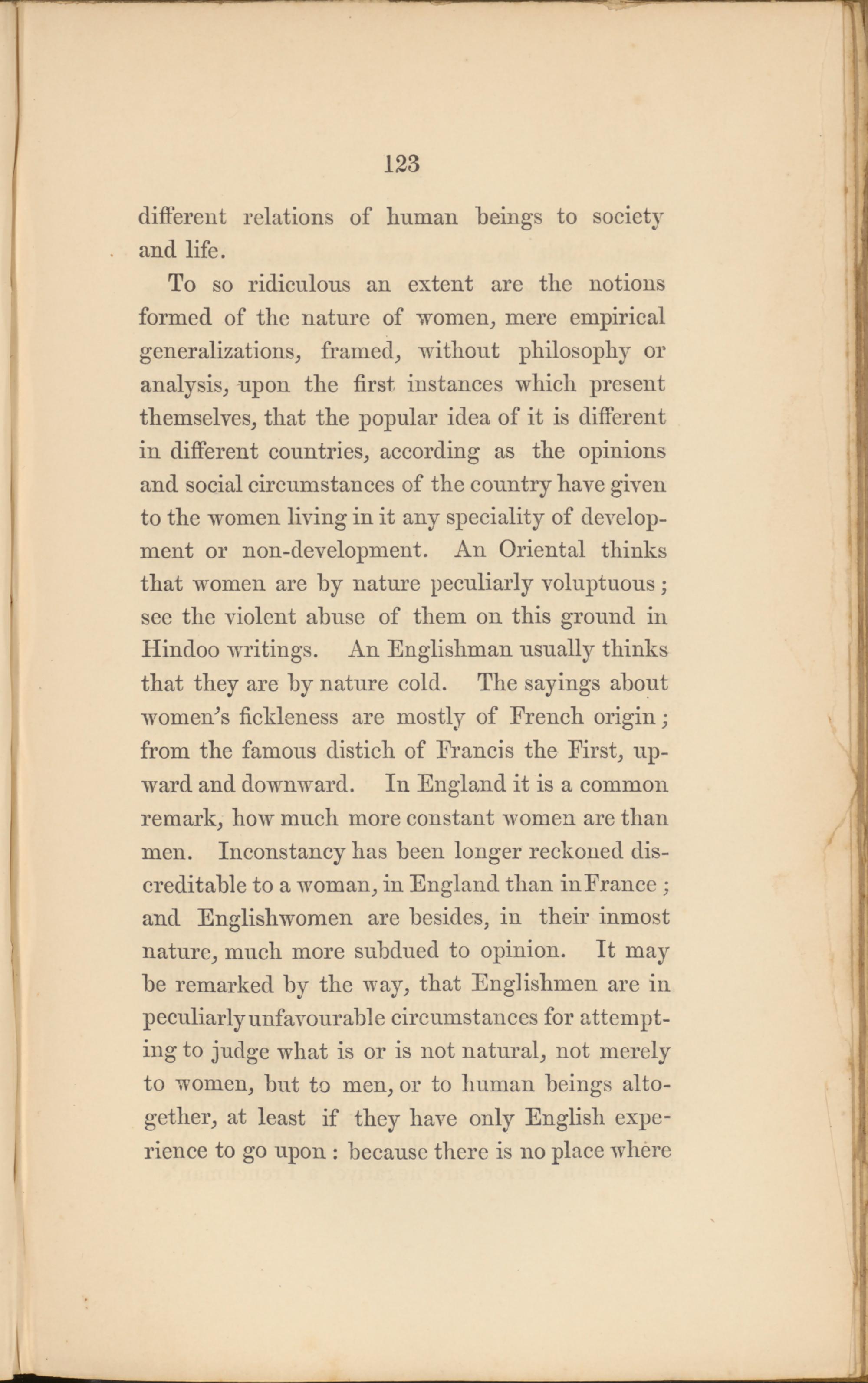 123

different relations of human beings to society and life.

To so ridiculous an extent are the notions formed of the nature of women, mere empirical generalizations, framed, without philosophy or analysis, upon the first instances which present themselves, that the popular idea of it is different in different countries, according as the opinions and social circumstances of the country have given to the women living in it any speciality of development or non-development. An Oriental thinks that women are by nature peculiarly voluptuous; see the violent abuse of them on this ground in Hindoo writings. An Englishman usually thinks that they are by nature cold. The sayings about women's fickleness are mostly of French origin; from the famous distich of Francis the First, upward and downward. In England it is a common remark, how much more constant women are than men. Inconstancy has been longer reckoned discreditable to a woman, in England than in France; and Englishwomen are besides, in their inmost nature, much more subdued to opinion. It may be remarked by the way, that Englishmen are in peculiarly unfavourable circumstances for attempting to judge what is or is not natural, not merely to women, but to men, or to human beings altogether, at least if they have only English experience to go upon: because there is no place where